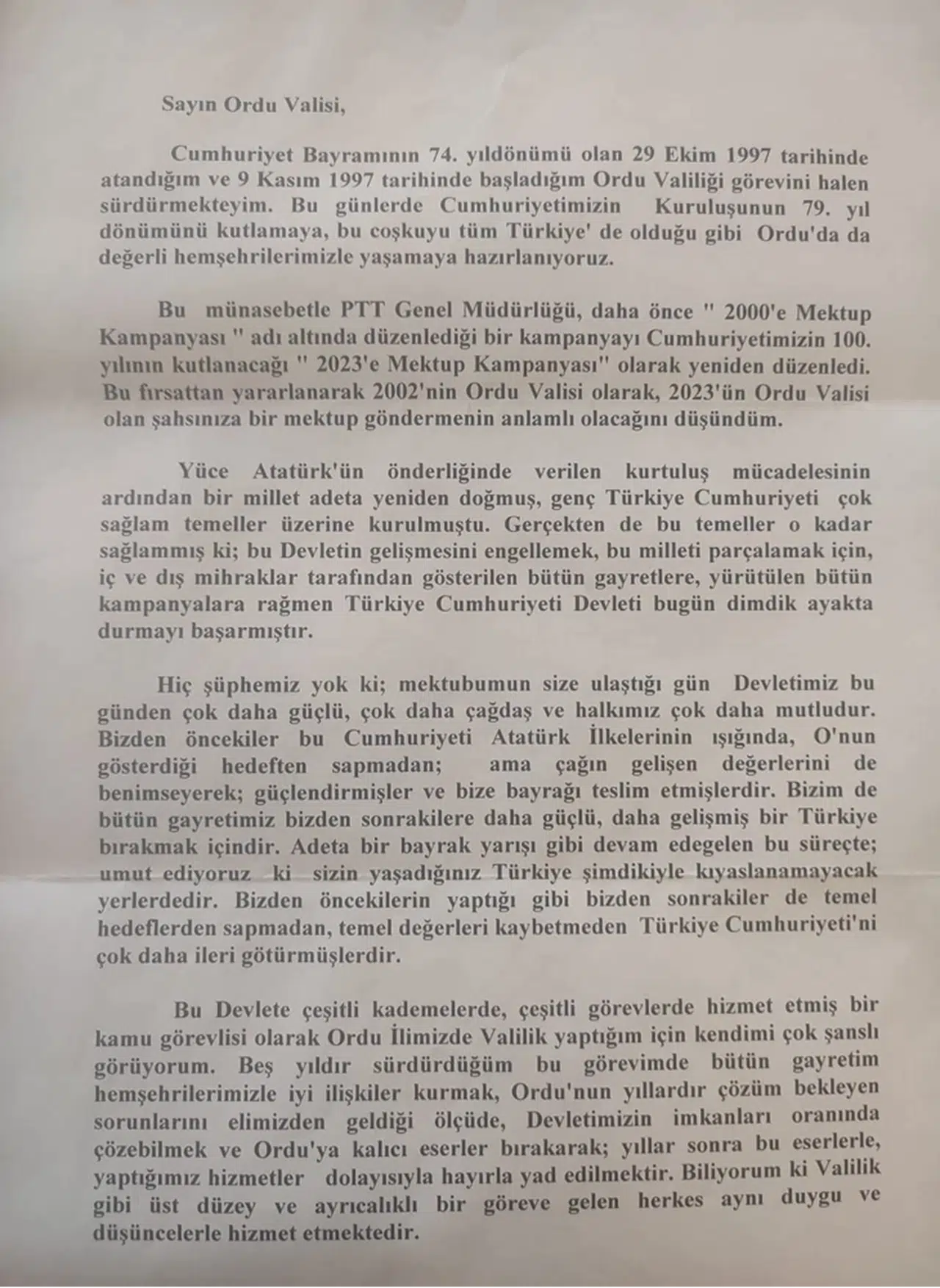 Sayın Ordu Valisi,

Cumhuriyet Bayramının 74. yıldönümü olan 29 Ekim 1997 tarihinde atandığım ve 9 Kasım 1997 tarihinde başladığım Ordu Valiliği görevini halen sürdürmekteyim. Bu günlerde Cumhuriyetimizin Kuruluşunun 79. yıl dönümünü kutlamaya, bu coşkuyu tüm Türkiye' de olduğu gibi Ordu'da da değerli hemşehrilerimizle yaşamaya hazırlanıyoruz.

Bu münasebetle PTT Genel Müdürlüğü, daha önce " 2000'e Mektup Kampanyası " adı altında düzenlediği bir kampanyayı Cumhuriyetimizin 100. yılının kutlanacağı " 2023'e Mektup Kampanyası" olarak yeniden düzenledi. Bu fırsattan yararlanarak 2002'nin Ordu Valisi olarak, 2023'ün Ordu Valisi olan şahsınıza bir mektup göndermenin anlamlı olacağını düşündüm.

Yüce Atatürk'ün önderliğinde verilen kurtuluş mücadelesinin ardından bir millet adeta yeniden doğmuş, genç Türkiye Cumhuriyeti çok sağlam temeller üzerine kurulmuştu. Gerçekten de bu temeller o kadar sağlammış ki; bu Devletin gelişmesini engellemek, bu milleti parçalamak için, iç ve dış mihraklar tarafından gösterilen bütün gayretlere, yürütülen bütün kampanyalara rağmen Türkiye Cumhuriyeti Devleti bugün dimdik ayakta durmayı başarmıştır.

Hiç şüphemiz yok ki; mektubumun size ulaştığı gün Devletimiz bu günden çok daha güçlü, çok daha çağdaş ve halkımız çok daha mutludur. Bizden öncekiler bu Cumhuriyeti Atatürk İlkelerinin ışığında, O'nun gösterdiği hedeften sapmadan; ama çağın gelişen değerlerini de benimseyerek; güçlendirmişler ve bize bayrağı teslim etmişlerdir. Bizim de bütün gayretimiz bizden sonrakilere daha güçlü, daha gelişmiş bir Türkiye bırakmak içindir. Adeta bir bayrak yarışı gibi devam edegelen bu süreçte; umut ediyoruz ki sizin yaşadığınız Türkiye şimdikiyle kıyaslanamayacak yerlerdedir. Bizden öncekilerin yaptığı gibi bizden sonrakiler de temel hedeflerden sapmadan, temel değerleri kaybetmeden Türkiye Cumhuriyeti'ni çok daha ileri götürmüşlerdir.

Bu Devlete çeşitli kademelerde, çeşitli görevlerde hizmet etmiş bir kamu görevlisi olarak Ordu İlimizde Valilik yaptığım için kendimi çok şanslı görüyorum. Beş yıldır sürdürdüğüm bu görevimde bütün gayretim hemşehrilerimizle iyi ilişkiler kurmak, Ordu'nun yıllardır çözüm bekleyen sorunlarını elimizden geldiği ölçüde, Devletimizin imkanları oranında çözebilmek ve Ordu'ya kalıcı eserler bırakarak; yıllar sonra bu eserlerle, yaptığımız hizmetler dolayısıyla hayırla yad edilmektir. Biliyorum ki Valilik gibi üst düzey ve ayrıcalıklı bir göreve gelen herkes aynı duygu ve düşüncelerle hizmet etmektedir.